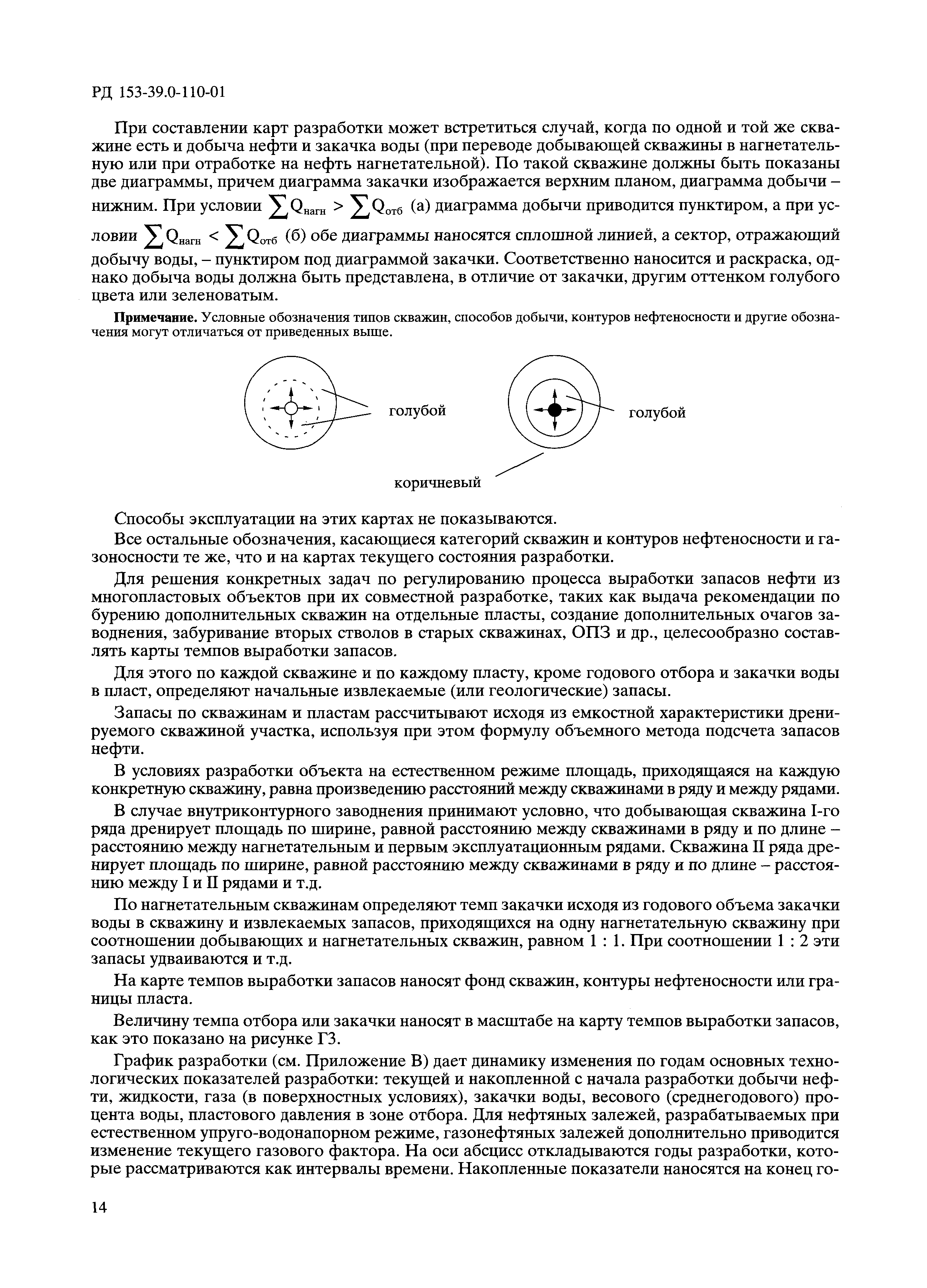 РД 153-39.0-110-01

При составлении карт разработки может встретиться случай, когда по одной и той же скважине есть и добыча нефти и закачка воды (при переводе добывающей скважины в нагнетательную или при отработке на нефть нагнетательной). По такой скважине должны быть показаны две диаграммы, причем диаграмма закачки изображается верхним планом, диаграмма добычи – нижним. При условии $\sum Q_{нагн} > \sum Q_{отб}$ (а) диаграмма добычи приводится пунктиром, а при условии $\sum Q_{нагн} < \sum Q_{отб}$ (б) обе диаграммы наносятся сплошной линией, а сектор, отражающий добычу воды, – пунктиром под диаграммой закачки. Соответственно наносится и раскраска, однако добыча воды должна быть представлена, в отличие от закачки, другим оттенком голубого цвета или зеленоватым.

**Примечание.** Условные обозначения типов скважин, способов добычи, контуров нефтеносности и другие обозначения могут отличаться от приведенных выше.

голубой

голубой

коричневый

Способы эксплуатации на этих картах не показываются.

Все остальные обозначения, касающиеся категорий скважин и контуров нефтеносности и газоносности те же, что и на картах текущего состояния разработки.

Для решения конкретных задач по регулированию процесса выработки запасов нефти из многопластовых объектов при их совместной разработке, таких как выдача рекомендации по бурению дополнительных скважин на отдельные пласты, создание дополнительных очагов заводнения, забуривание вторых стволов в старых скважинах, ОПЗ и др., целесообразно составлять карты темпов выработки запасов.

Для этого по каждой скважине и по каждому пласту, кроме годового отбора и закачки воды в пласт, определяют начальные извлекаемые (или геологические) запасы.

Запасы по скважинам и пластам рассчитывают исходя из емкостной характеристики дренируемого скважиной участка, используя при этом формулу объемного метода подсчета запасов нефти.

В условиях разработки объекта на естественном режиме площадь, приходящаяся на каждую конкретную скважину, равна произведению расстояний между скважинами в ряду и между рядами.

В случае внутриконтурного заводнения принимают условно, что добывающая скважина I-го ряда дренирует площадь по ширине, равной расстоянию между скважинами в ряду и по длине – расстоянию между нагнетательным и первым эксплуатационным рядами. Скважина II ряда дренирует площадь по ширине, равной расстоянию между скважинами в ряду и по длине – расстоянию между I и II рядами и т.д.

По нагнетательным скважинам определяют темп закачки исходя из годового объема закачки воды в скважину и извлекаемых запасов, приходящихся на одну нагнетательную скважину при соотношении добывающих и нагнетательных скважин, равном 1 : 1. При соотношении 1 : 2 эти запасы удваиваются и т.д.

На карте темпов выработки запасов наносят фонд скважин, контуры нефтеносности или границы пласта.

Величину темпа отбора или закачки наносят в масштабе на карту темпов выработки запасов, как это показано на рисунке Г3.

График разработки (см. Приложение В) дает динамику изменения по годам основных технологических показателей разработки: текущей и накопленной с начала разработки добычи нефти, жидкости, газа (в поверхностных условиях), закачки воды, весового (среднегодового) процента воды, пластового давления в зоне отбора. Для нефтяных залежей, разрабатываемых при естественном упруго-водонапорном режиме, газонефтяных залежей дополнительно приводится изменение текущего газового фактора. На оси абсцисс откладываются годы разработки, которые рассматриваются как интервалы времени. Накопленные показатели наносятся на конец го-

14